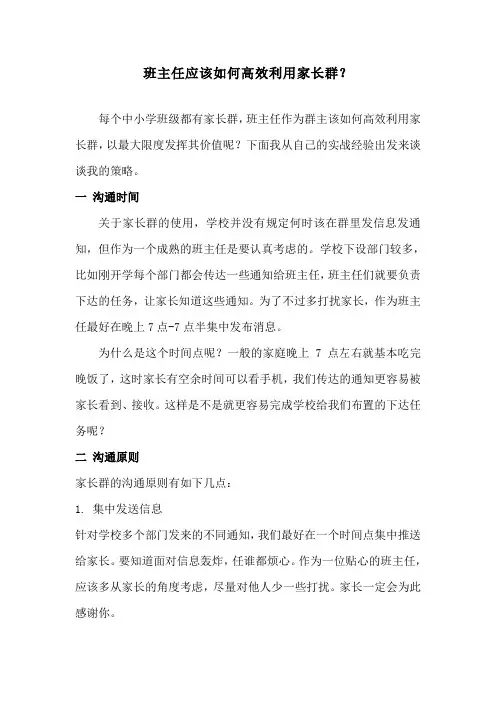 班主任应该如何高效利用家长群？

每个中小学班级都有家长群，班主任作为群主该如何高效利用家长群，以最大限度发挥其价值呢？下面我从自己的实战经验出发来谈谈我的策略。

一 沟通时间

关于家长群的使用，学校并没有规定何时该在群里发信息发通知，但作为一个成熟的班主任是要认真考虑的。学校下设部门较多，比如刚开学每个部门都会传达一些通知给班主任，班主任们就要负责下达的任务，让家长知道这些通知。为了不过多打扰家长，作为班主任最好在晚上 7 点-7 点半集中发布消息。

为什么是这个时间点呢？一般的家庭晚上 7 点左右就基本吃完晚饭了，这时家长有空余时间可以看手机，我们传达的通知更容易被家长看到、接收。这样是不是就更容易完成学校给我们布置的下达任务呢？

二 沟通原则

家长群的沟通原则有如下几点：

1. 集中发送信息

针对学校多个部门发来的不同通知，我们最好在一个时间点集中推送给家长。要知道面对信息轰炸，任谁都烦心。作为一位贴心的班主任，应该多从家长的角度考虑，尽量对他人少一些打扰。家长一定会为此感谢你。